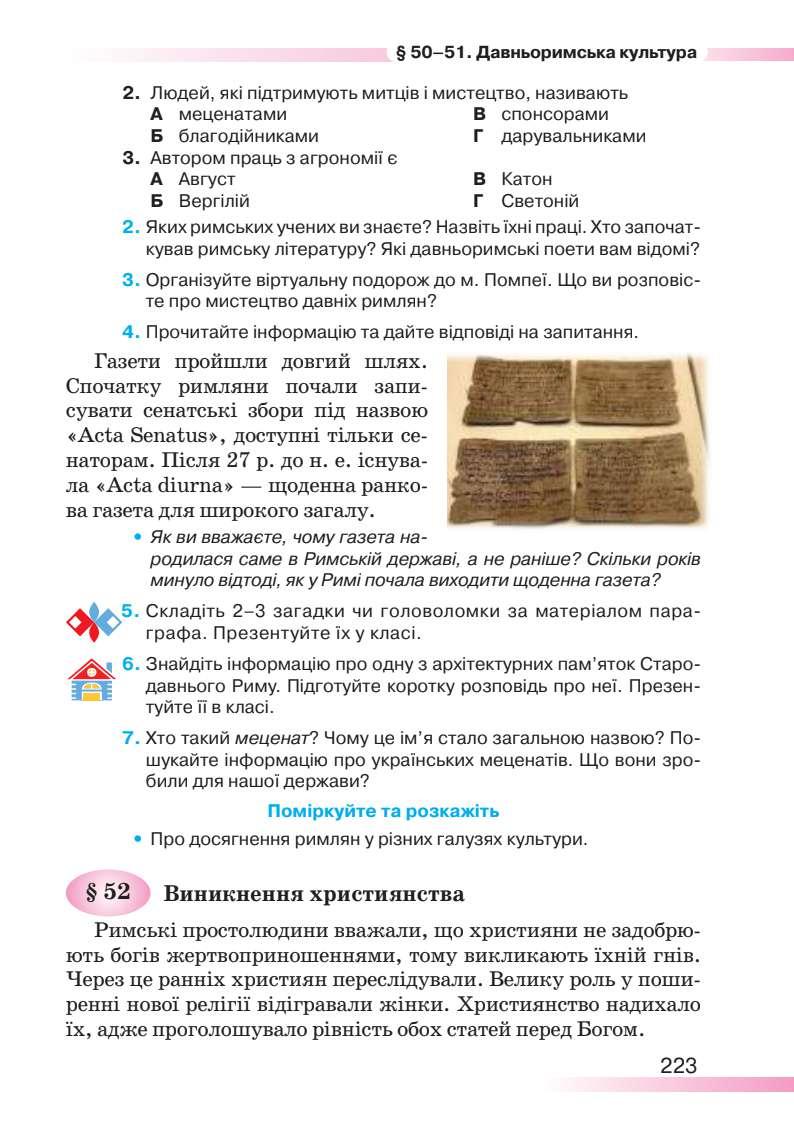 § 50–51. Давньоримська культура

2. Людей, які підтримують митців і мистецтво, називають
А меценатами
Б благодійниками
В спонсорами
Г дарувальниками

3. Автором праць з агрономії є
А Август
Б Вергілій
В Катон
Г Светоній

2. Яких римських учених ви знаєте? Назвіть їхні праці. Хто започаткував римську літературу? Які давньоримські поети вам відомі?

3. Організуйте віртуальну подорож до м. Помпеї. Що ви розповісте про мистецтво давніх римлян?

4. Прочитайте інформацію та дайте відповіді на запитання.

Газети пройшли довгий шлях. Спочатку римляни почали записувати сенатські збори під назвою «Acta Senatus», доступні тільки сенаторам. Після 27 р. до н. е. існувала «Acta diurna» — щоденна ранкова газета для широкого загалу.

• Як ви вважаєте, чому газета народилася саме в Римській державі, а не раніше? Скільки років минуло відтоді, як у Римі почала виходити щоденна газета?

5. Складіть 2–3 загадки чи головоломки за матеріалом параграфа. Презентуйте їх у класі.

6. Знайдіть інформацію про одну з архітектурних пам'яток Стародавнього Риму. Підготуйте коротку розповідь про неї. Презентуйте її в класі.

7. Хто такий меценат? Чому це ім'я стало загальною назвою? Пошукайте інформацію про українських меценатів. Що вони зробили для нашої держави?

Поміркуйте та розкажіть

• Про досягнення римлян у різних галузях культури.

§ 52 Виникнення християнства

Римські простолюдини вважали, що християни не задобрюють богів жертвоприношеннями, тому викликають їхній гнів. Через це ранніх християн переслідували. Велику роль у поширенні нової релігії відігравали жінки. Християнство надихало їх, адже проголошувало рівність обох статей перед Богом.

223